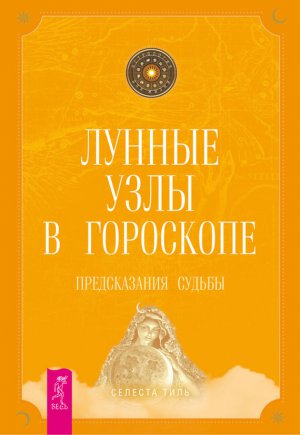 ЛУННЫЕ
УЗЛЫ
В ГОРОСКОПЕ

ПРЕДСКАЗАНИЯ СУДЬБЫ

СЕЛЕСТА ТИЛЬ

ВЕСЬ